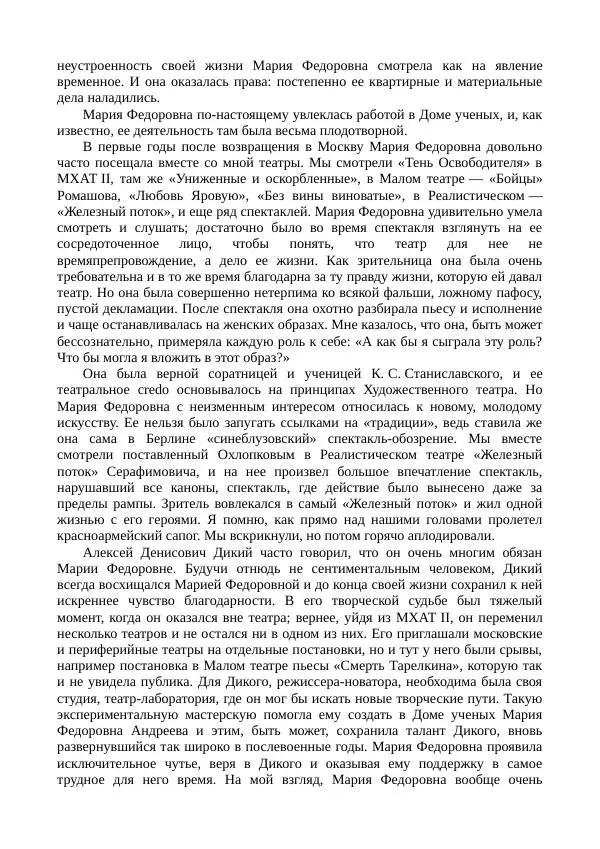 неустроенность своей жизни Мария Федоровна смотрела как на явление временное. И она оказалась права: постепенно ее квартирные и материальные дела наладились.

Мария Федоровна по-настоящему увлеклась работой в Доме ученых, и, как известно, ее деятельность там была весьма плодотворной.

В первые годы после возвращения в Москву Мария Федоровна довольно часто посещала вместе со мной театры. Мы смотрели «Тень Освободителя» в МХАТ II, там же «Униженные и оскорбленные», в Малом театре — «Бойцы» Ромашова, «Любовь Яровую», «Без вины виноватые», в Реалистическом — «Железный поток», и еще ряд спектаклей. Мария Федоровна удивительно умела смотреть и слушать; достаточно было во время спектакля взглянуть на ее сосредоточенное лицо, чтобы понять, что театр для нее не времяпрепровождение, а дело ее жизни. Как зрительница она была очень требовательна и в то же время благодарна за ту правду жизни, которую ей давал театр. Но она была совершенно нетерпима ко всякой фальши, ложному пафосу, пустой декламации. После спектакля она охотно разбирала пьесу и исполнение и чаще останавливалась на женских образах. Мне казалось, что она, быть может бессознательно, примеряла каждую роль к себе: «А как бы я сыграла эту роль? Что бы могла я вложить в этот образ?»

Она была верной соратницей и ученицей К. С. Станиславского, и ее театральное credo основывалось на принципах Художественного театра. Но Мария Федоровна с неизменным интересом относилась к новому, молодому искусству. Ее нельзя было запугать ссылками на «традиции», ведь ставила же она сама в Берлине «синеблузовский» спектакль-обозрение. Мы вместе смотрели поставленный Охлопковым в Реалистическом театре «Железный поток» Серафимовича, и на нее произвел большое впечатление спектакль, нарушавший все каноны, спектакль, где действие было вынесено даже за пределы рампы. Зритель вовлекался в самый «Железный поток» и жил одной жизнью с его героями. Я помню, как прямо над нашими головами пролетел красноармейский сапог. Мы вскрикнули, но потом горячо аплодировали.

Алексей Денисович Дикий часто говорил, что он очень многим обязан Марии Федоровне. Будучи отнюдь не сентиментальным человеком, Дикий всегда восхищался Марией Федоровной и до конца своей жизни сохранил к ней искреннее чувство благодарности. В его творческой судьбе был тяжелый момент, когда он оказался вне театра; вернее, уйдя из МХАТ II, он переменил несколько театров и не остался ни в одном из них. Его приглашали московские и периферийные театры на отдельные постановки, но и тут у него были срывы, например постановка в Малом театре пьесы «Смерть Тарелкина», которую так и не увидела публика. Для Дикого, режиссера-новатора, необходима была своя студия, театр-лаборатория, где он мог бы искать новые творческие пути. Такую экспериментальную мастерскую помогла ему создать в Доме ученых Мария Федоровна Андреева и этим, быть может, сохранила талант Дикого, вновь развернувшийся так широко в послевоенные годы. Мария Федоровна проявила исключительное чутье, веря в Дикого и оказывая ему поддержку в самое трудное для него время. На мой взгляд, Мария Федоровна вообще очень